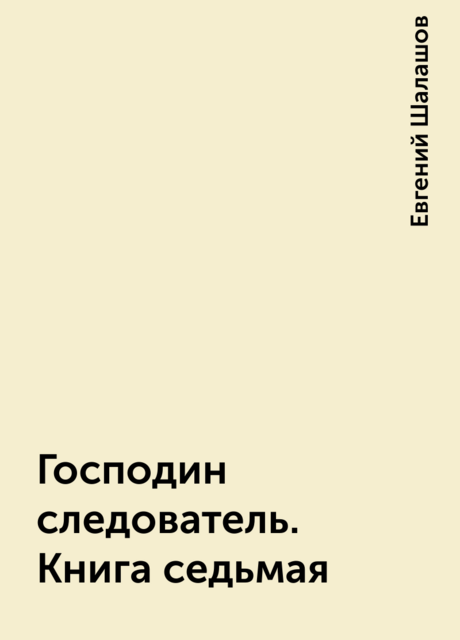 Евгений Шалашов

Господин следователь. Книга седьмая